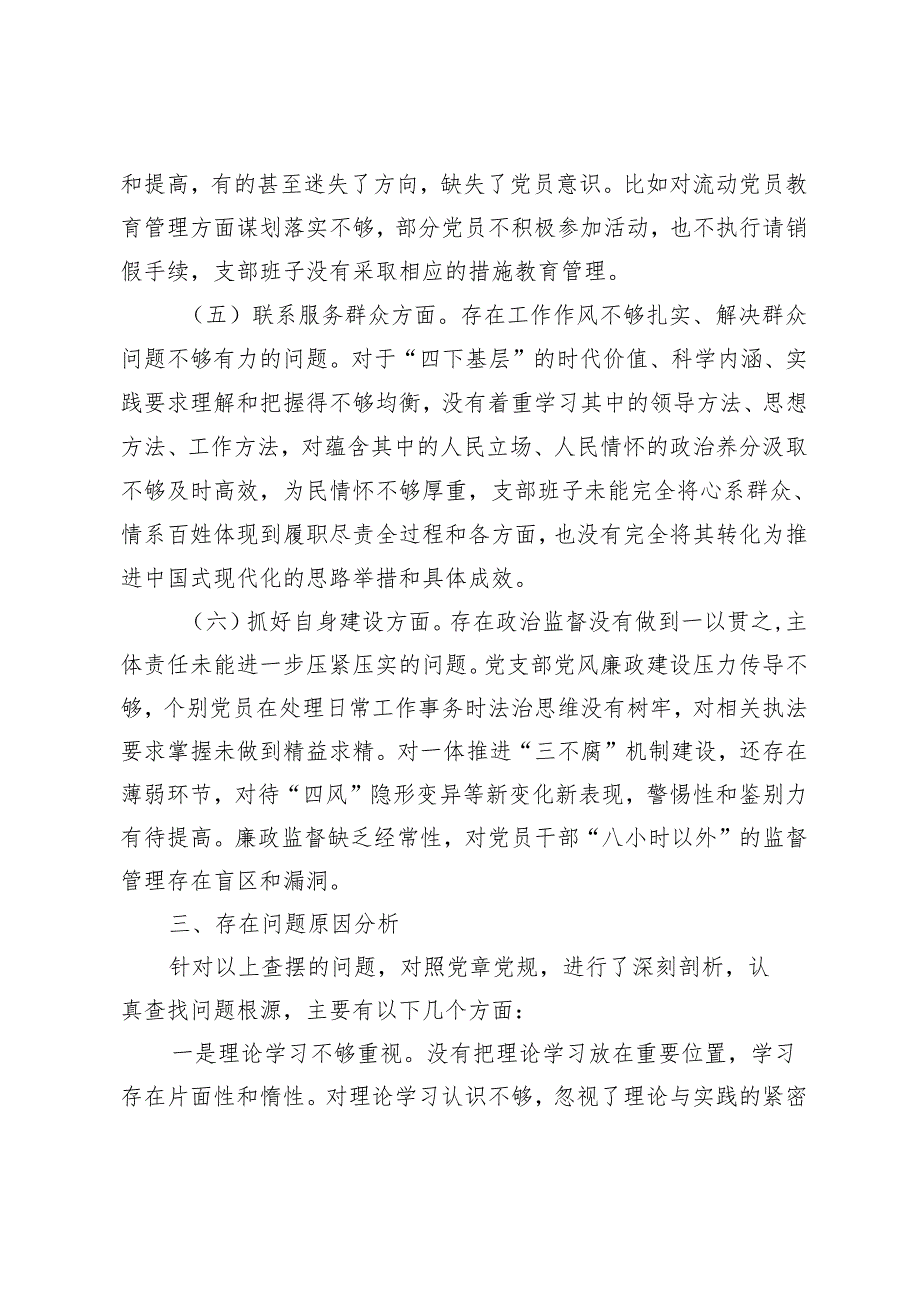 和提高，有的甚至迷失了方向，缺失了党员意识。比如对流动党员教育管理方面谋划落实不够，部分党员不积极参加活动，也不执行请销假手续，支部班子没有采取相应的措施教育管理。

（五）联系服务群众方面。存在工作作风不够扎实、解决群众问题不够有力的问题。对于“四下基层”的时代价值、科学内涵、实践要求理解和把握得不够均衡，没有着重学习其中的领导方法、思想方法、工作方法，对蕴含其中的人民立场、人民情怀的政治养分汲取不够及时高效，为民情怀不够厚重，支部班子未能完全将心系群众、情系百姓体现到履职尽责全过程和各方面，也没有完全将其转化为推进中国式现代化的思路举措和具体成效。

（六）抓好自身建设方面。存在政治监督没有做到一以贯之，主体责任未能进一步压紧压实的问题。党支部党风廉政建设压力传导不够，个别党员在处理日常工作事务时法治思维没有树牢，对相关执法要求掌握未做到精益求精。对一体推进“三不腐”机制建设，还存在薄弱环节，对待“四风”隐形变异等新变化新表现，警惕性和鉴别力有待提高。廉政监督缺乏经常性，对党员干部“八小时以外”的监督管理存在盲区和漏洞。

三、存在问题原因分析

针对以上查摆的问题，对照党章党规，进行了深刻剖析，认真查找问题根源，主要有以下几个方面：

一是理论学习不够重视。没有把理论学习放在重要位置，学习存在片面性和惰性。对理论学习认识不够，忽视了理论与实践的紧密